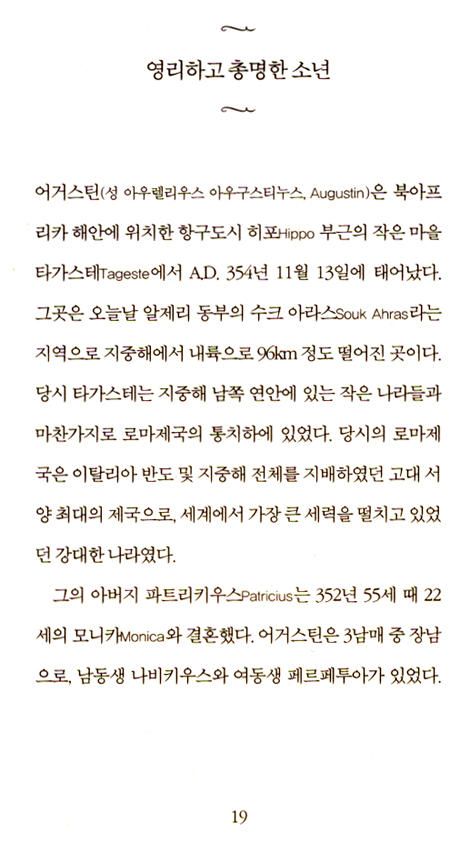 영리하고 총명한 소년

어거스틴(성 아우렐리우스 아우구스티누스, Augustin)은 북아프리카 해안에 위치한 항구도시 히포Hippo 부근의 작은 마을 타가스테Tageste에서 A.D. 354년 11월 13일에 태어났다. 그곳은 오늘날 알제리 동부의 수크 아라스Souk Ahras라는 지역으로 지중해에서 내륙으로 96km 정도 떨어진 곳이다. 당시 타가스테는 지중해 남쪽 연안에 있는 작은 나라들과 마찬가지로 로마제국의 통치하에 있었다. 당시의 로마제국은 이탈리아 반도 및 지중해 전체를 지배하였던 고대 서양 최대의 제국으로, 세계에서 가장 큰 세력을 떨치고 있었던 강대한 나라였다.

그의 아버지 파트리키우스Patricius는 352년 55세 때 22세의 모니카Monica와 결혼했다. 어거스틴은 3남매 중 장남으로, 남동생 나비키우스와 여동생 페르페투아가 있었다.

19